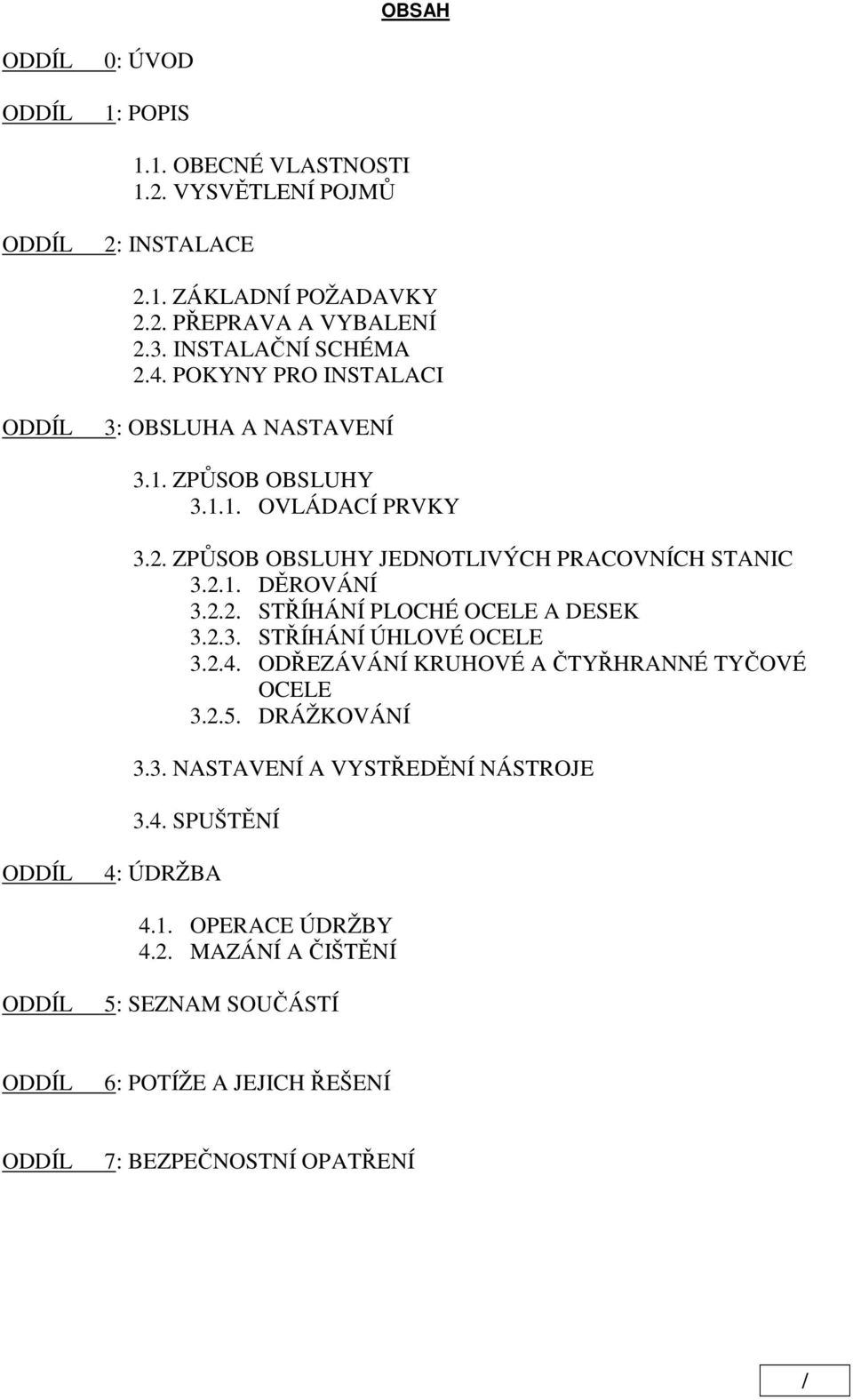 OBSAH

ODDÍL 0: ÚVOD

ODDÍL 1: POPIS

1.1. OBECNÉ VLASTNOSTI
1.2. VYSVĚTLENÍ POJMŮ

ODDÍL 2: INSTALACE

2.1. ZÁKLADNÍ POŽADAVKY
2.2. PŘEPRAVA A VYBALENÍ
2.3. INSTALAČNÍ SCHÉMA
2.4. POKYNY PRO INSTALACI

ODDÍL 3: OBSLUHA A NASTAVENÍ

3.1. ZPŮSOB OBSLUHY
3.1.1. OVLÁDACÍ PRVKY

3.2. ZPŮSOB OBSLUHY JEDNOTLIVÝCH PRACOVNÍCH STANIC
3.2.1. DĚROVÁNÍ
3.2.2. STŘÍHÁNÍ PLOCHÉ OCELE A DESEK
3.2.3. STŘÍHÁNÍ ÚHLOVÉ OCELE
3.2.4. ODŘEZÁVÁNÍ KRUHOVÉ A ČTYŘHRANNÉ TYČOVÉ OCELE
3.2.5. DRÁŽKOVÁNÍ

3.3. NASTAVENÍ A VYSTŘEDĚNÍ NÁSTROJE

3.4. SPUŠTĚNÍ

ODDÍL 4: ÚDRŽBA

4.1. OPERACE ÚDRŽBY
4.2. MAZÁNÍ A ČIŠTĚNÍ

ODDÍL 5: SEZNAM SOUČÁSTÍ

ODDÍL 6: POTÍŽE A JEJICH ŘEŠENÍ

ODDÍL 7: BEZPEČNOSTNÍ OPATŘENÍ

/